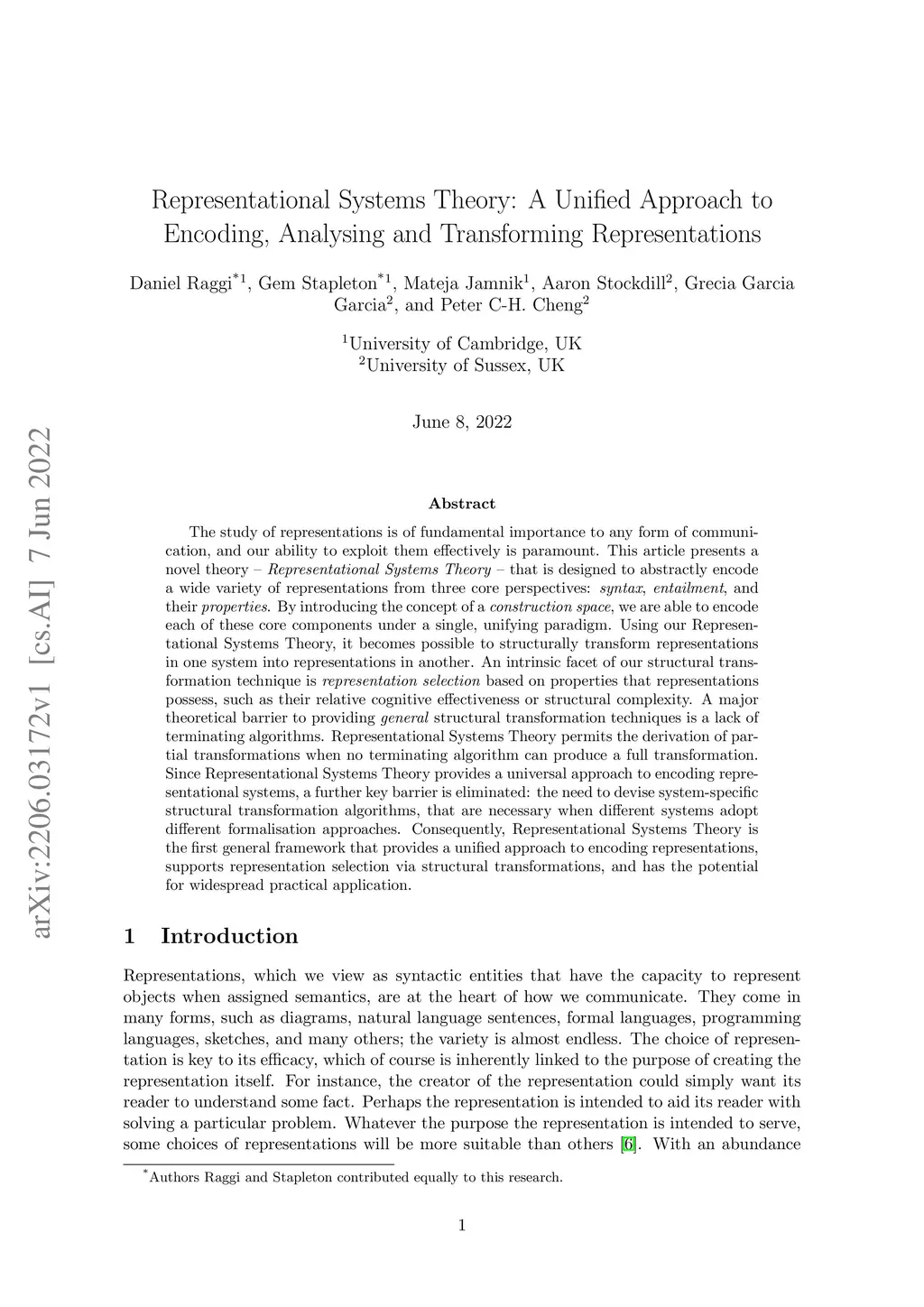 arXiv:2206.03172v1 [cs.AI] 7 Jun 2022

Representational Systems Theory: A Unified Approach to Encoding, Analysing and Transforming Representations

Daniel Raggi$^{*1}$, Gem Stapleton$^{*1}$, Mateja Jamnik$^{1}$, Aaron Stockdill$^{2}$, Grecia Garcia Garcia$^{2}$, and Peter C-H. Cheng$^{2}$

$^{1}$University of Cambridge, UK
$^{2}$University of Sussex, UK

June 8, 2022

Abstract

The study of representations is of fundamental importance to any form of communication, and our ability to exploit them effectively is paramount. This article presents a novel theory – Representational Systems Theory – that is designed to abstractly encode a wide variety of representations from three core perspectives: syntax, entailment, and their properties. By introducing the concept of a construction space, we are able to encode each of these core components under a single, unifying paradigm. Using our Representational Systems Theory, it becomes possible to structurally transform representations in one system into representations in another. An intrinsic facet of our structural transformation technique is representation selection based on properties that representations possess, such as their relative cognitive effectiveness or structural complexity. A major theoretical barrier to providing general structural transformation techniques is a lack of terminating algorithms. Representational Systems Theory permits the derivation of partial transformations when no terminating algorithm can produce a full transformation. Since Representational Systems Theory provides a universal approach to encoding representational systems, a further key barrier is eliminated: the need to devise system-specific structural transformation algorithms, that are necessary when different systems adopt different formalisation approaches. Consequently, Representational Systems Theory is the first general framework that provides a unified approach to encoding representations, supports representation selection via structural transformations, and has the potential for widespread practical application.

1 Introduction

Representations, which we view as syntactic entities that have the capacity to represent objects when assigned semantics, are at the heart of how we communicate. They come in many forms, such as diagrams, natural language sentences, formal languages, programming languages, sketches, and many others; the variety is almost endless. The choice of representation is key to its efficacy, which of course is inherently linked to the purpose of creating the representation itself. For instance, the creator of the representation could simply want its reader to understand some fact. Perhaps the representation is intended to aid its reader with solving a particular problem. Whatever the purpose the representation is intended to serve, some choices of representations will be more suitable than others [6]. With an abundance

$^{*}$Authors Raggi and Stapleton contributed equally to this research.

1